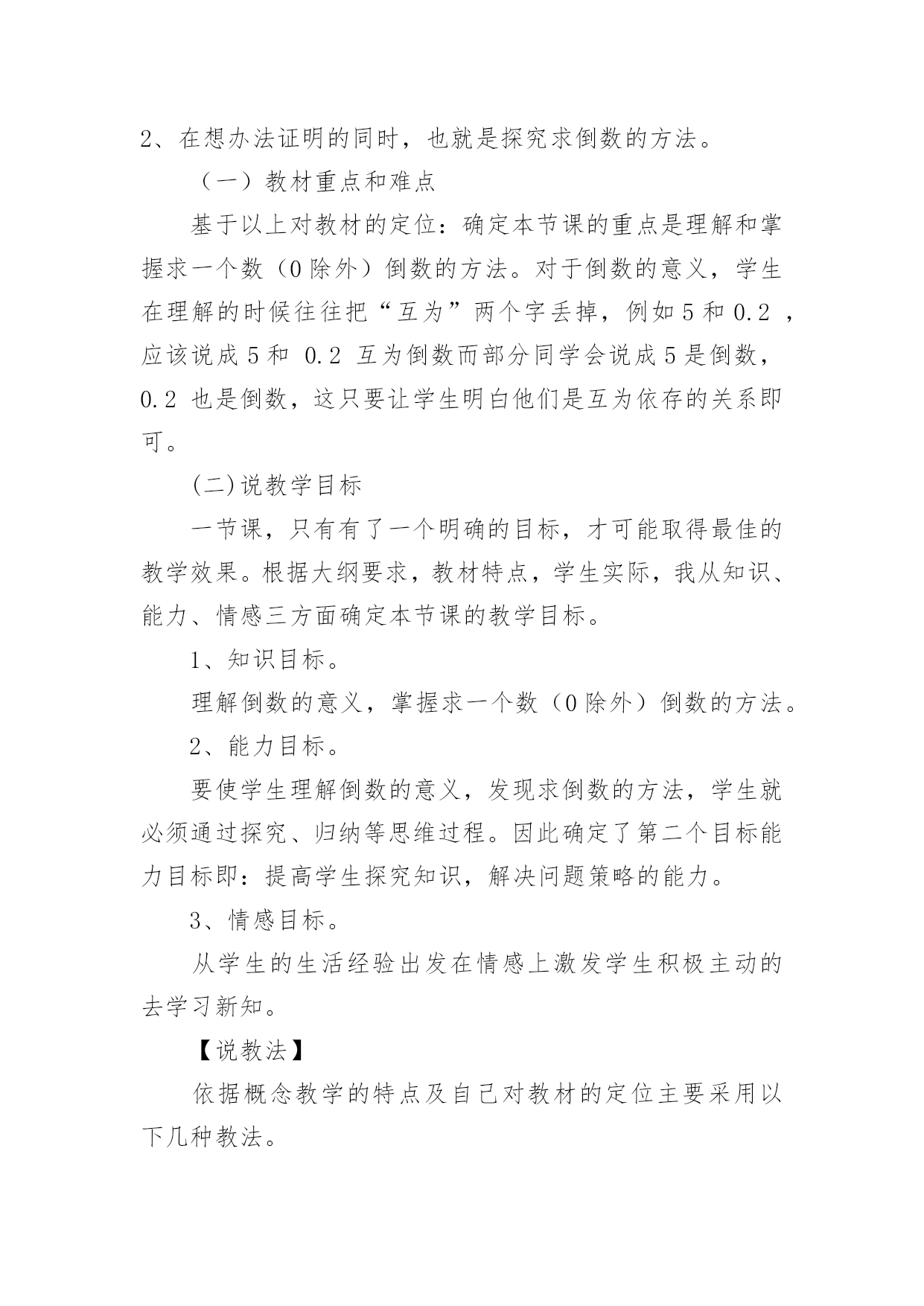 2、在想办法证明的同时，也就是探究求倒数的方法。

（一）教材重点和难点

基于以上对教材的定位：确定本节课的重点是理解和掌握求一个数（0除外）倒数的方法。对于倒数的意义，学生在理解的时候往往把“互为”两个字丢掉，例如5和0.2 ，应该说成5和 0.2 互为倒数而部分同学会说成5是倒数，0.2 也是倒数，这只要让学生明白他们是互为依存的关系即可。

(二)说教学目标

一节课，只有有了一个明确的目标，才可能取得最佳的教学效果。根据大纲要求，教材特点，学生实际，我从知识、能力、情感三方面确定本节课的教学目标。

1、知识目标。

理解倒数的意义，掌握求一个数（0除外）倒数的方法。

2、能力目标。

要使学生理解倒数的意义，发现求倒数的方法，学生就必须通过探究、归纳等思维过程。因此确定了第二个目标能力目标即：提高学生探究知识，解决问题策略的能力。

3、情感目标。

从学生的生活经验出发在情感上激发学生积极主动的去学习新知。

【说教法】

依据概念教学的特点及自己对教材的定位主要采用以下几种教法。